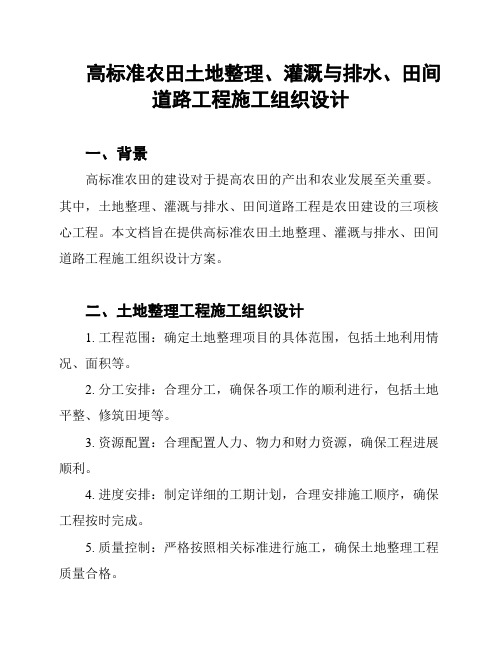 高标准农田土地整理、灌溉与排水、田间道路工程施工组织设计

一、背景

高标准农田的建设对于提高农田的产出和农业发展至关重要。其中，土地整理、灌溉与排水、田间道路工程是农田建设的三项核心工程。本文档旨在提供高标准农田土地整理、灌溉与排水、田间道路工程施工组织设计方案。

二、土地整理工程施工组织设计

1. 工程范围：确定土地整理项目的具体范围，包括土地利用情况、面积等。

2. 分工安排：合理分工，确保各项工作的顺利进行，包括土地平整、修筑田埂等。

3. 资源配置：合理配置人力、物力和财力资源，确保工程进展顺利。

4. 进度安排：制定详细的工期计划，合理安排施工顺序，确保工程按时完成。

5. 质量控制：严格按照相关标准进行施工，确保土地整理工程质量合格。